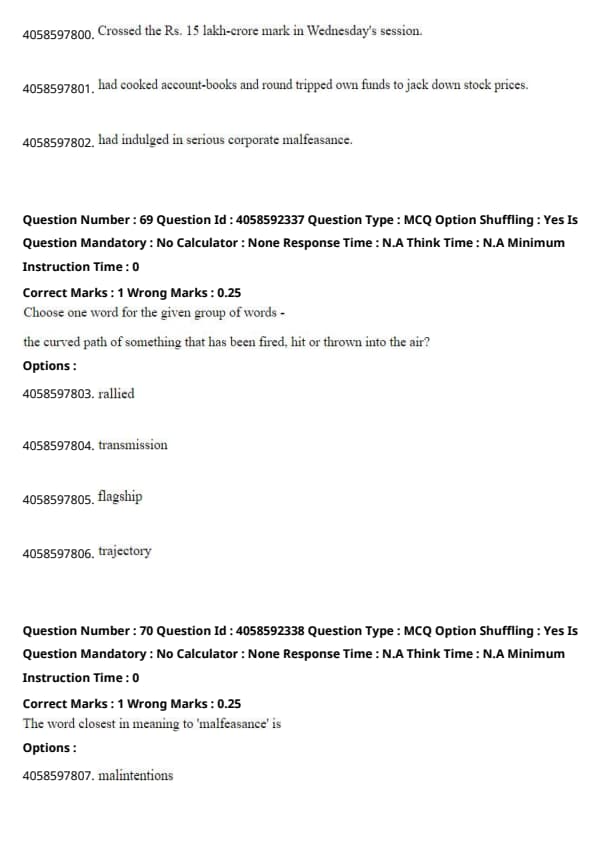 4058597800. Crossed the Rs. 15 lakh-crore mark in Wednesday's session.

4058597801. had cooked account-books and round tripped own funds to jack down stock prices.

4058597802. had indulged in serious corporate malfeasance.

Question Number : 69 Question Id : 4058592337 Question Type : MCQ Option Shuffling : Yes Is Question Mandatory : No Calculator : None Response Time : N.A Think Time : N.A Minimum Instruction Time : 0

Correct Marks : 1 Wrong Marks : 0.25

Choose one word for the given group of words -

the curved path of something that has been fired, hit or thrown into the air?

Options :

4058597803. rallied

4058597804. transmission

4058597805. flagship

4058597806. trajectory

Question Number : 70 Question Id : 4058592338 Question Type : MCQ Option Shuffling : Yes Is Question Mandatory : No Calculator : None Response Time : N.A Think Time : N.A Minimum Instruction Time : 0

Correct Marks : 1 Wrong Marks : 0.25

The word closest in meaning to 'malfeasance' is

Options :

4058597807. malintentions